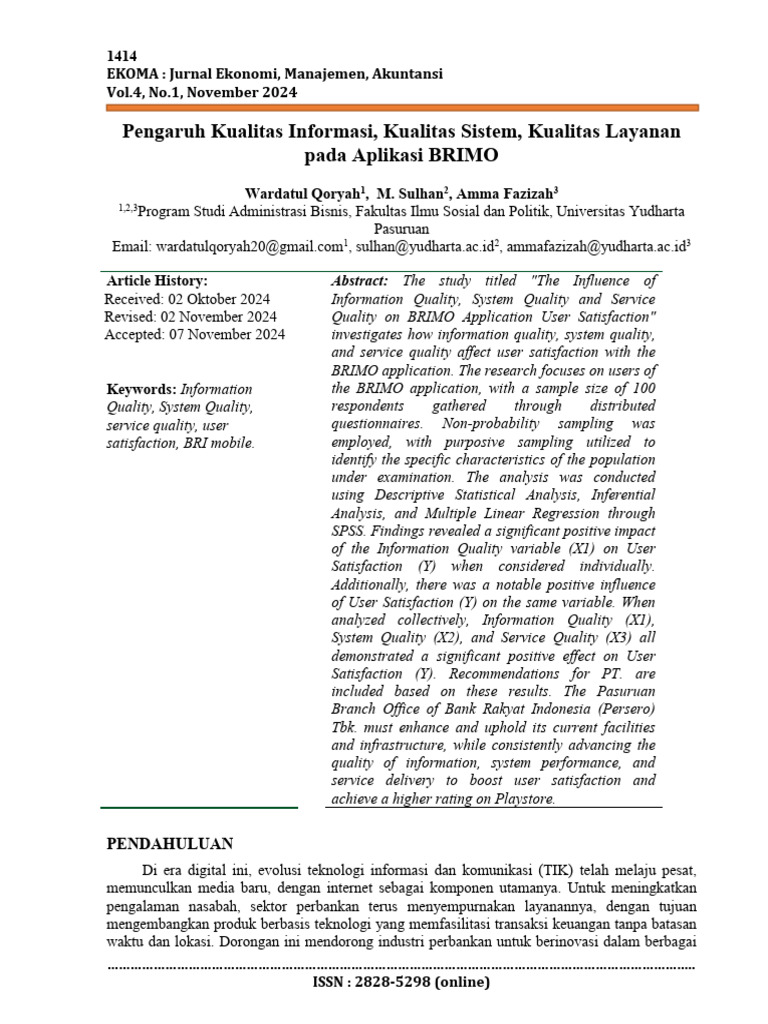 1414
EKOMA : Jurnal Ekonomi, Manajemen, Akuntansi
Vol.4, No.1, November 2024

Pengaruh Kualitas Informasi, Kualitas Sistem, Kualitas Layanan pada Aplikasi BRIMO

Wardatul Qoryah$^1$, M. Sulhan$^2$, Amma Fazizah$^3$
$^{1,2,3}$Program Studi Administrasi Bisnis, Fakultas Ilmu Sosial dan Politik, Universitas Yudharta Pasuruan
Email: wardatulqoryah20@gmail.com$^1$, sulhan@yudharta.ac.id$^2$, ammafazizah@yudharta.ac.id$^3$

Article History:
Received: 02 Oktober 2024
Revised: 02 November 2024
Accepted: 07 November 2024

Keywords: Information Quality, System Quality, service quality, user satisfaction, BRI mobile.

Abstract: The study titled "The Influence of Information Quality, System Quality and Service Quality on BRIMO Application User Satisfaction" investigates how information quality, system quality, and service quality affect user satisfaction with the BRIMO application. The research focuses on users of the BRIMO application, with a sample size of 100 respondents gathered through distributed questionnaires. Non-probability sampling was employed, with purposive sampling utilized to identify the specific characteristics of the population under examination. The analysis was conducted using Descriptive Statistical Analysis, Inferential Analysis, and Multiple Linear Regression through SPSS. Findings revealed a significant positive impact of the Information Quality variable (X1) on User Satisfaction (Y) when considered individually. Additionally, there was a notable positive influence of User Satisfaction (Y) on the same variable. When analyzed collectively, Information Quality (X1), System Quality (X2), and Service Quality (X3) all demonstrated a significant positive effect on User Satisfaction (Y). Recommendations for PT. are included based on these results. The Pasuruan Branch Office of Bank Rakyat Indonesia (Persero) Tbk. must enhance and uphold its current facilities and infrastructure, while consistently advancing the quality of information, system performance, and service delivery to boost user satisfaction and achieve a higher rating on Playstore.

PENDAHULUAN
Di era digital ini, evolusi teknologi informasi dan komunikasi (TIK) telah melaju pesat, memunculkan media baru, dengan internet sebagai komponen utamanya. Untuk meningkatkan pengalaman nasabah, sektor perbankan terus menyempurnakan layanannya, dengan tujuan mengembangkan produk berbasis teknologi yang memfasilitasi transaksi keuangan tanpa batasan waktu dan lokasi. Dorongan ini mendorong industri perbankan untuk berinovasi dalam berbagai

ISSN : 2828-5298 (online)